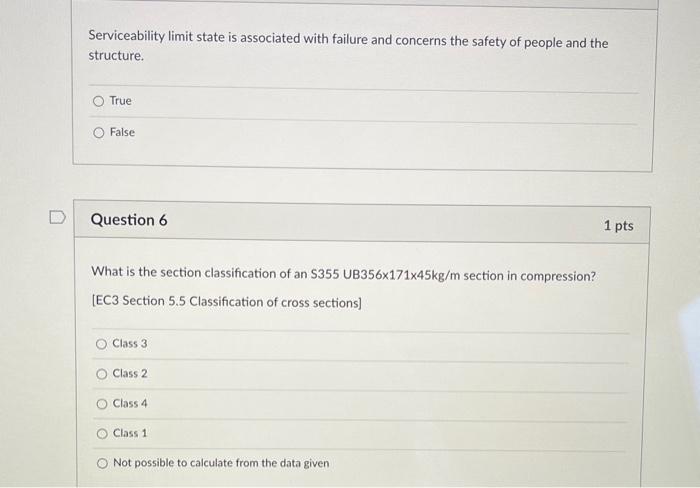 Serviceability limit state is associated with failure and concerns the safety of people and the structure.

True

False

Question 6

1 pts

What is the section classification of an S355 UB356x171x45kg/m section in compression?

[EC3 Section 5.5 Classification of cross sections]

Class 3

Class 2

Class 4

Class 1

Not possible to calculate from the data given